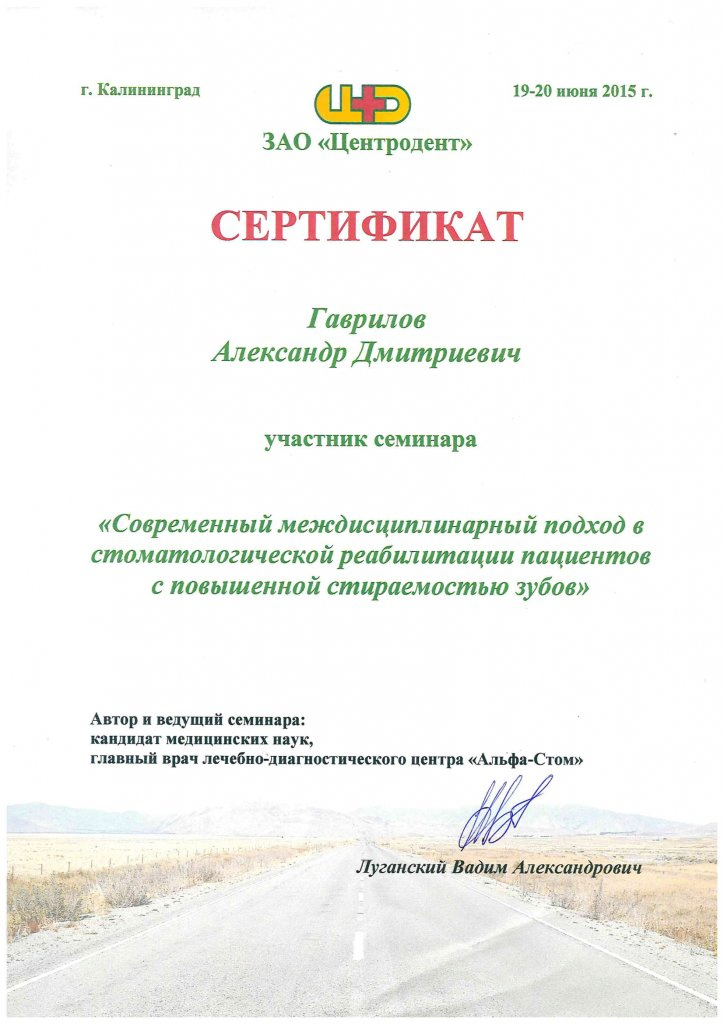 г. Калининград

19-20 июня 2015 г.

ЗАО «Центродент»

СЕРТИФИКАТ

Гаврилов
Александр Дмитриевич

участник семинара

«Современный междисциплинарный подход в стоматологической реабилитации пациентов с повышенной стираемостью зубов»

Автор и ведущий семинара:
кандидат медицинских наук,
главный врач лечебно-диагностического центра «Альфа-Стом»

Луганский Вадим Александрович